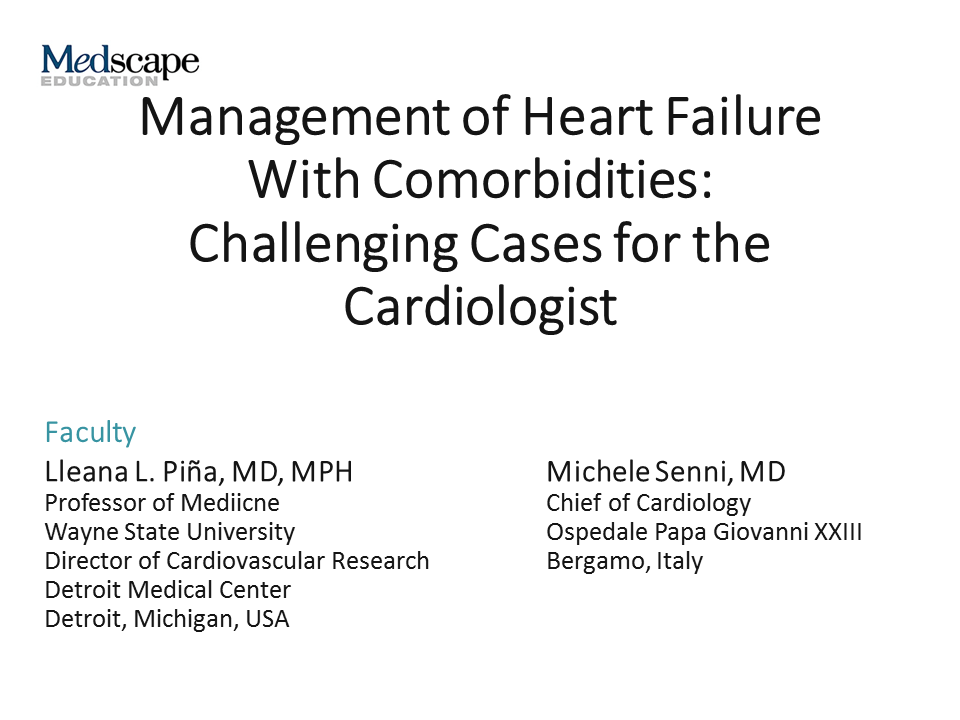 Medscape
EDUCATION

Management of Heart Failure With Comorbidities: Challenging Cases for the Cardiologist

Faculty

Lleana L. Piña, MD, MPH
Professor of Mediicne
Wayne State University
Director of Cardiovascular Research
Detroit Medical Center
Detroit, Michigan, USA

Michele Senni, MD
Chief of Cardiology
Ospedale Papa Giovanni XXIII
Bergamo, Italy